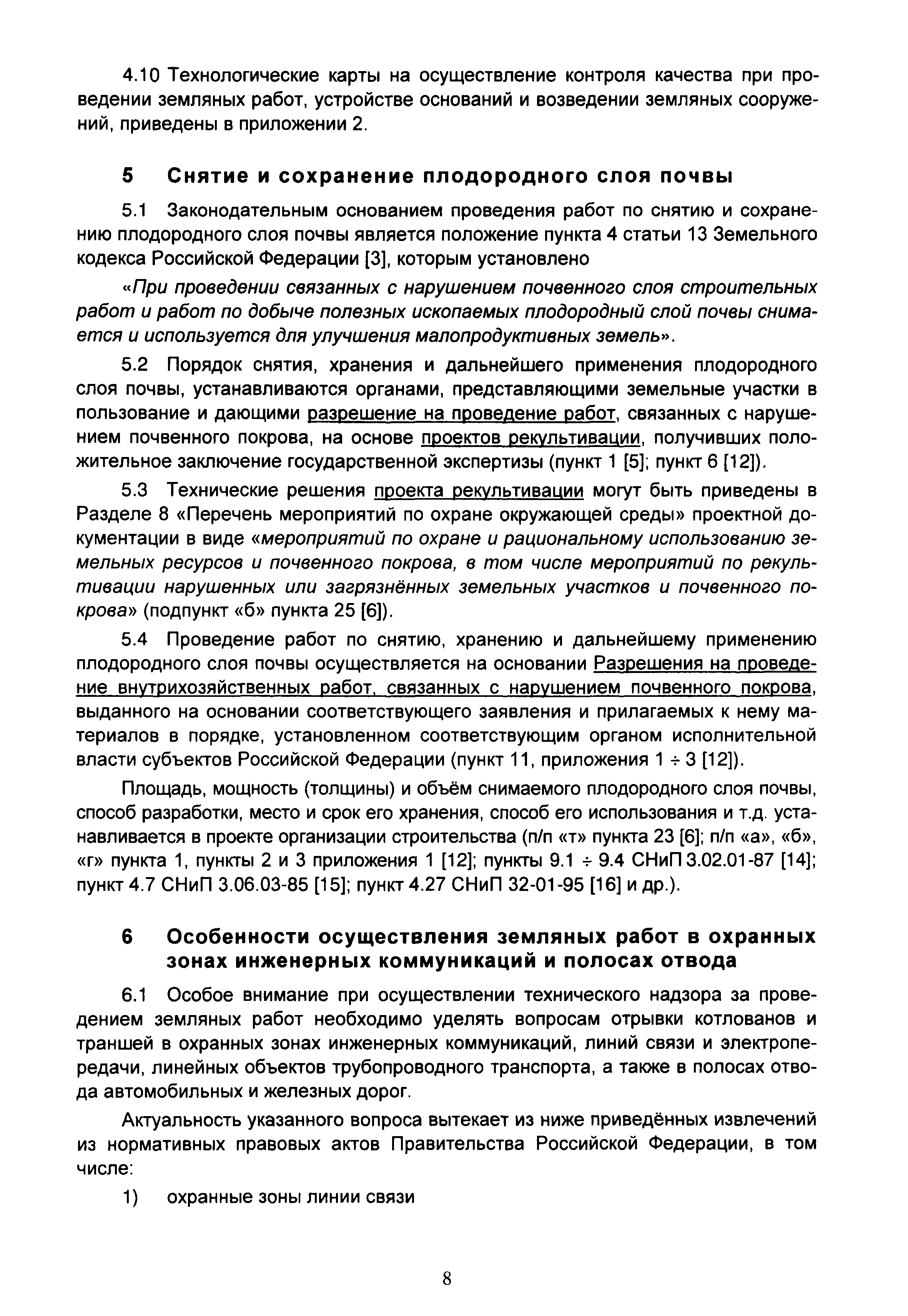 4.10 Технологические карты на осуществление контроля качества при проведении земляных работ, устройстве оснований и возведении земляных сооружений, приведены в приложении 2.

5 Снятие и сохранение плодородного слоя почвы

5.1 Законодательным основанием проведения работ по снятию и сохранению плодородного слоя почвы является положение пункта 4 статьи 13 Земельного кодекса Российской Федерации [3], которым установлено

«При проведении связанных с нарушением почвенного слоя строительных работ и работ по добыче полезных ископаемых плодородный слой почвы снимается и используется для улучшения малопродуктивных земель».

5.2 Порядок снятия, хранения и дальнейшего применения плодородного слоя почвы, устанавливаются органами, представляющими земельные участки в пользование и дающими разрешение на проведение работ, связанных с нарушением почвенного покрова, на основе проектов рекультивации, получивших положительное заключение государственной экспертизы (пункт 1 [5]; пункт 6 [12]).

5.3 Технические решения проекта рекультивации могут быть приведены в Разделе 8 «Перечень мероприятий по охране окружающей среды» проектной документации в виде «мероприятий по охране и рациональному использованию земельных ресурсов и почвенного покрова, в том числе мероприятий по рекультивации нарушенных или загрязнённых земельных участков и почвенного покрова» (подпункт «б» пункта 25 [6]).

5.4 Проведение работ по снятию, хранению и дальнейшему применению плодородного слоя почвы осуществляется на основании Разрешения на проведение внутрихозяйственных работ, связанных с нарушением почвенного покрова, выданного на основании соответствующего заявления и прилагаемых к нему материалов в порядке, установленном соответствующим органом исполнительной власти субъектов Российской Федерации (пункт 11, приложения 1 ÷ 3 [12]).

Площадь, мощность (толщины) и объём снимаемого плодородного слоя почвы, способ разработки, место и срок его хранения, способ его использования и т.д. устанавливается в проекте организации строительства (п/п «т» пункта 23 [6]; п/п «а», «б», «г» пункта 1, пункты 2 и 3 приложения 1 [12]; пункты 9.1 ÷ 9.4 СНиП 3.02.01-87 [14]; пункт 4.7 СНиП 3.06.03-85 [15]; пункт 4.27 СНиП 32-01-95 [16] и др.).

6 Особенности осуществления земляных работ в охранных зонах инженерных коммуникаций и полосах отвода

6.1 Особое внимание при осуществлении технического надзора за проведением земляных работ необходимо уделять вопросам отрывки котлованов и траншей в охранных зонах инженерных коммуникаций, линий связи и электропередачи, линейных объектов трубопроводного транспорта, а также в полосах отвода автомобильных и железных дорог.

Актуальность указанного вопроса вытекает из ниже приведённых извлечений из нормативных правовых актов Правительства Российской Федерации, в том числе:

1) охранные зоны линии связи

8